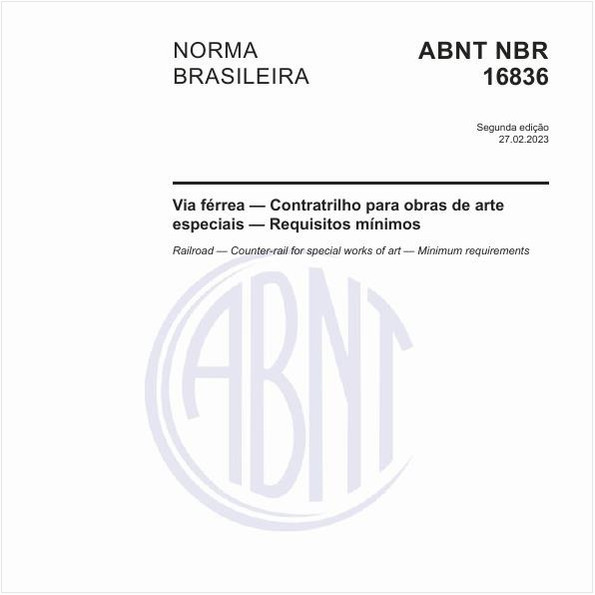 NORMA BRASILEIRA

ABNT NBR 16836

Segunda edição
27.02.2023

Via férrea — Contratrilho para obras de arte especiais — Requisitos mínimos

Railroad — Counter-rail for special works of art — Minimum requirements

ABNT